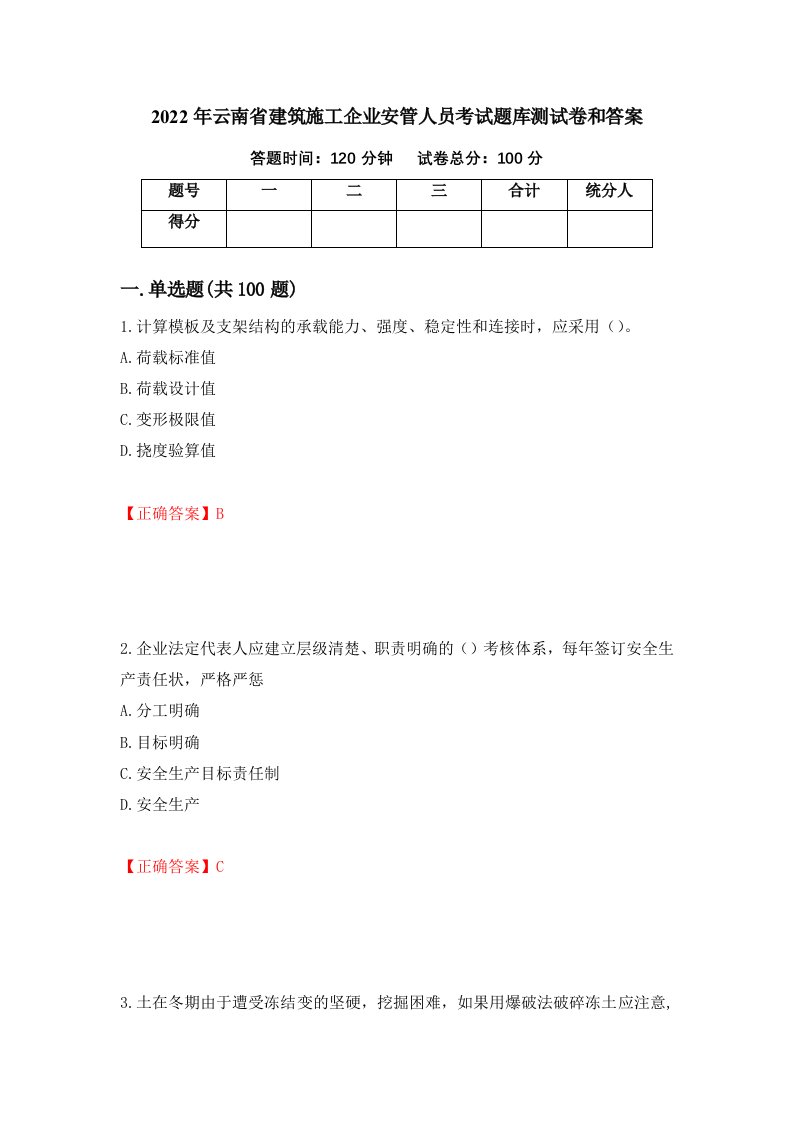 2022年云南省建筑施工企业安管人员考试题库测试卷和答案

答题时间：120分钟　　试卷总分：100分

| 题号 | 一 | 二 | 三 | 合计 | 统分人 |
|---|---|---|---|---|---|
| 得分 | | | | | |

一.单选题(共100题)

1.计算模板及支架结构的承载能力、强度、稳定性和连接时，应采用（）。
A.荷载标准值
B.荷载设计值
C.变形极限值
D.挠度验算值

【正确答案】B

2.企业法定代表人应建立层级清楚、职责明确的（）考核体系，每年签订安全生产责任状，严格严惩
A.分工明确
B.目标明确
C.安全生产目标责任制
D.安全生产

【正确答案】C

3.土在冬期由于遭受冻结变的坚硬，挖掘困难，如果用爆破法破碎冻土应注意,